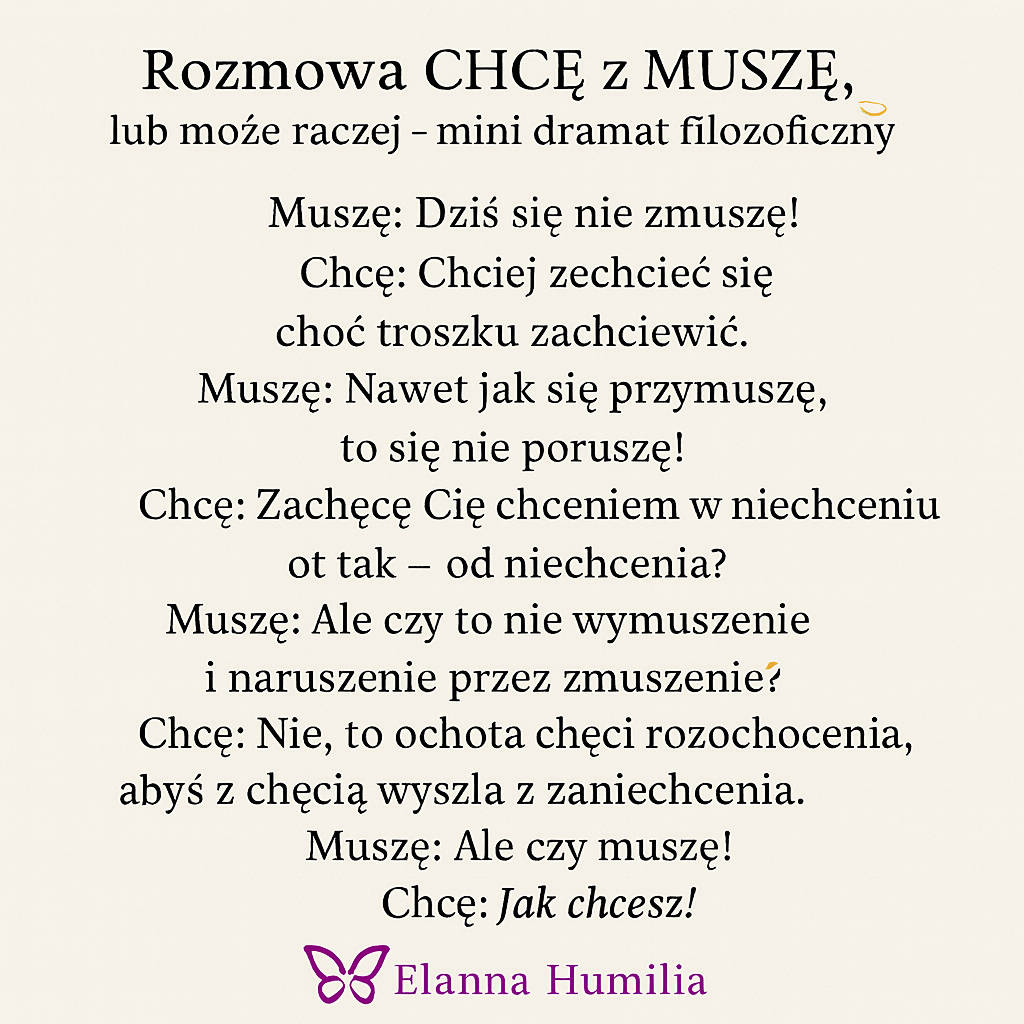 Rozmowa CHCĘ z MUSZĘ,
lub może raczej – mini dramat filozoficzny

Muszę: Dziś się nie zmuszę!
Chcę: Chciej zechcieć się
choć troszku zachciewić.
Muszę: Nawet jak się przymuszę,
to się nie poruszę!
Chcę: Zachęcę Cię chceniem w niechceniu
ot tak – od niechcenia?
Muszę: Ale czy to nie wymuszenie
i naruszenie przez zmuszenie?
Chcę: Nie, to ochota chęci rozochocenia,
abyś z chęcią wyszla z zaniechcenia.
Muszę: Ale czy muszę!
Chcę: Jak chcesz!

Elanna Humilia